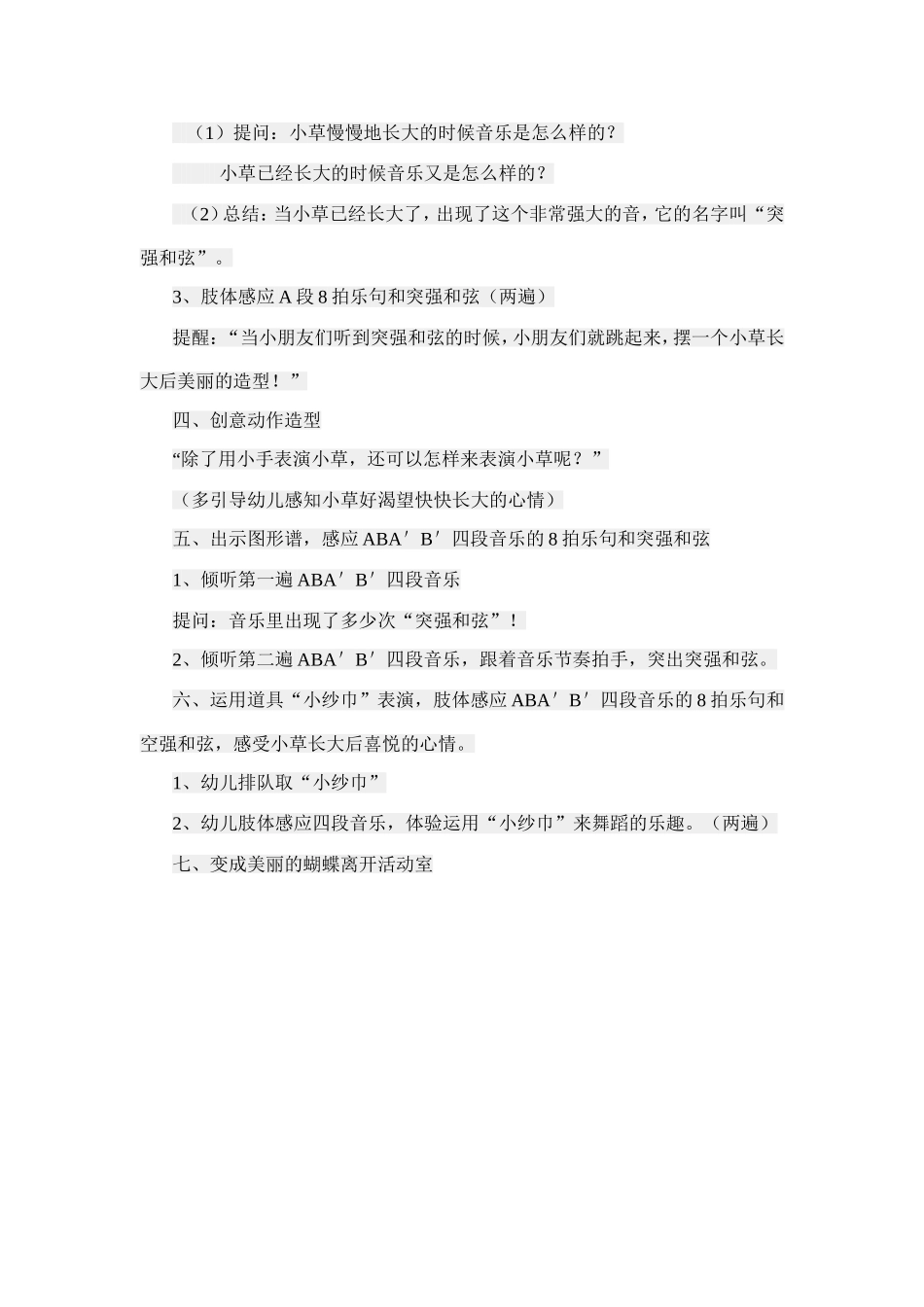 （1）提问：小草慢慢地长大的时候音乐是怎么样的？

小草已经长大的时候音乐又是怎么样的？

（2）总结：当小草已经长大了，出现了这个非常强大的音，它的名字叫“突强和弦”。

3、肢体感应 A 段 8 拍乐句和突强和弦（两遍）

提醒：“当小朋友们听到突强和弦的时候，小朋友们就跳起来，摆一个小草长大后美丽的造型！”

四、创意动作造型

“除了用小手表演小草，还可以怎样来表演小草呢？”

（多引导幼儿感知小草好渴望快快长大的心情）

五、出示图形谱，感应 ABA′ B′ 四段音乐的 8 拍乐句和突强和弦

1、倾听第一遍 ABA′ B′ 四段音乐

提问：音乐里出现了多少次“突强和弦”！

2、倾听第二遍 ABA′ B′ 四段音乐，跟着音乐节奏拍手，突出突强和弦。

六、运用道具“小纱巾”表演，肢体感应 ABA′ B′ 四段音乐的 8 拍乐句和空强和弦，感受小草长大后喜悦的心情。

1、幼儿排队取“小纱巾”

2、幼儿肢体感应四段音乐，体验运用“小纱巾”来舞蹈的乐趣。（两遍）

七、变成美丽的蝴蝶离开活动室